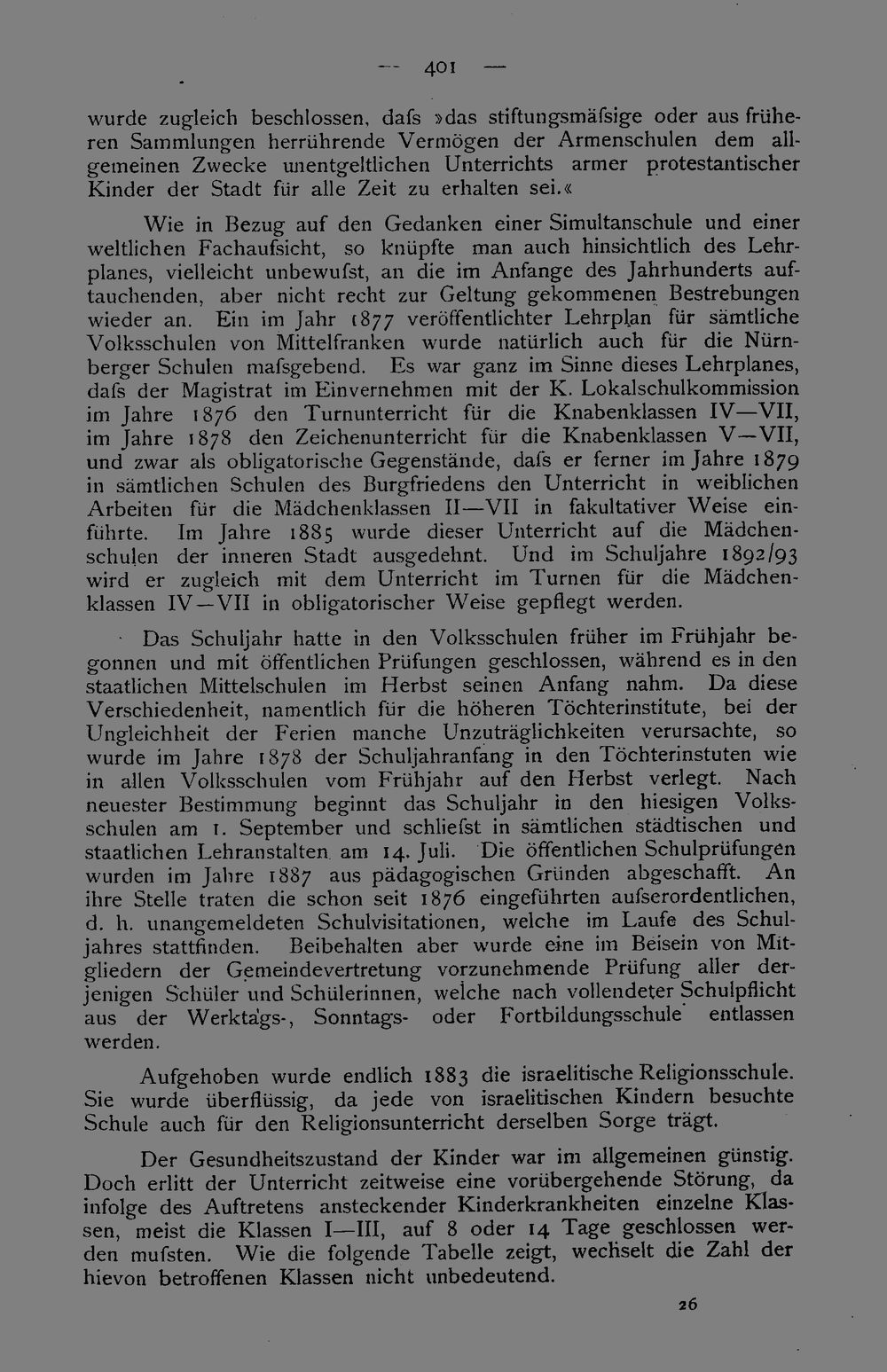 — 401 —

wurde zugleich beschlossen, dafs »das stiftungsmäfsige oder aus früheren Sammlungen herrührende Vermögen der Armenschulen dem allgemeinen Zwecke unentgeltlichen Unterrichts armer protestantischer Kinder der Stadt für alle Zeit zu erhalten sei.«

Wie in Bezug auf den Gedanken einer Simultanschule und einer weltlichen Fachaufsicht, so knüpfte man auch hinsichtlich des Lehrplanes, vielleicht unbewufst, an die im Anfange des Jahrhunderts auftauchenden, aber nicht recht zur Geltung gekommenen Bestrebungen wieder an. Ein im Jahr 1877 veröffentlichter Lehrplan für sämtliche Volksschulen von Mittelfranken wurde natürlich auch für die Nürnberger Schulen mafsgebend. Es war ganz im Sinne dieses Lehrplanes, dafs der Magistrat im Einvernehmen mit der K. Lokalschulkommission im Jahre 1876 den Turnunterricht für die Knabenklassen IV—VII, im Jahre 1878 den Zeichenunterricht für die Knabenklassen V—VII, und zwar als obligatorische Gegenstände, dafs er ferner im Jahre 1879 in sämtlichen Schulen des Burgfriedens den Unterricht in weiblichen Arbeiten für die Mädchenklassen II—VII in fakultativer Weise einführte. Im Jahre 1885 wurde dieser Unterricht auf die Mädchenschulen der inneren Stadt ausgedehnt. Und im Schuljahre 1892/93 wird er zugleich mit dem Unterricht im Turnen für die Mädchenklassen IV—VII in obligatorischer Weise gepflegt werden.

Das Schuljahr hatte in den Volksschulen früher im Frühjahr begonnen und mit öffentlichen Prüfungen geschlossen, während es in den staatlichen Mittelschulen im Herbst seinen Anfang nahm. Da diese Verschiedenheit, namentlich für die höheren Töchterinstitute, bei der Ungleichheit der Ferien manche Unzuträglichkeiten verursachte, so wurde im Jahre 1878 der Schuljahranfang in den Töchterinstuten wie in allen Volksschulen vom Frühjahr auf den Herbst verlegt. Nach neuester Bestimmung beginnt das Schuljahr in den hiesigen Volksschulen am 1. September und schliefst in sämtlichen städtischen und staatlichen Lehranstalten am 14. Juli. Die öffentlichen Schulprüfungen wurden im Jahre 1887 aus pädagogischen Gründen abgeschafft. An ihre Stelle traten die schon seit 1876 eingeführten aufserordentlichen, d. h. unangemeldeten Schulvisitationen, welche im Laufe des Schuljahres stattfinden. Beibehalten aber wurde eine im Beisein von Mitgliedern der Gemeindevertretung vorzunehmende Prüfung aller derjenigen Schüler und Schülerinnen, welche nach vollendeter Schulpflicht aus der Werktags-, Sonntags- oder Fortbildungsschule entlassen werden.

Aufgehoben wurde endlich 1883 die israelitische Religionsschule. Sie wurde überflüssig, da jede von israelitischen Kindern besuchte Schule auch für den Religionsunterricht derselben Sorge trägt.

Der Gesundheitszustand der Kinder war im allgemeinen günstig. Doch erlitt der Unterricht zeitweise eine vorübergehende Störung, da infolge des Auftretens ansteckender Kinderkrankheiten einzelne Klassen, meist die Klassen I—III, auf 8 oder 14 Tage geschlossen werden mufsten. Wie die folgende Tabelle zeigt, wechselt die Zahl der hievon betroffenen Klassen nicht unbedeutend.

26